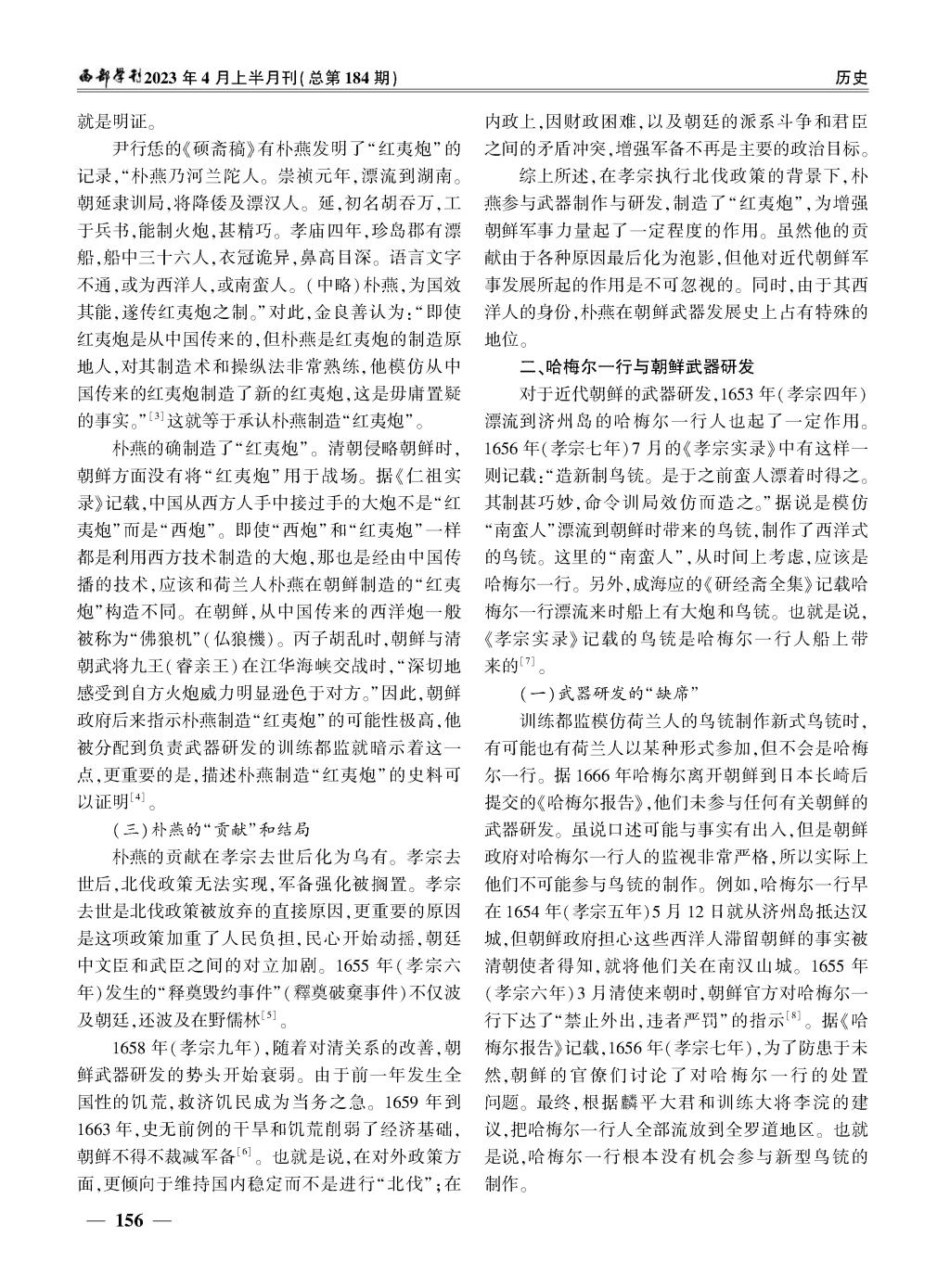 西部学刊2023年4月上半月刊(总第184期)

历史

就是明证。

尹行恁的《硕斋稿》有朴燕发明了“红夷炮”的记录,“朴燕乃河兰陀人。崇祯元年,漂流到湖南。朝廷隶训局,将降倭及漂汉人。延,初名胡吞万,工于兵书,能制火炮,甚精巧。孝庙四年,珍岛郡有漂船,船中三十六人,衣冠诡异,鼻高目深。语言文字不通,或为西洋人,或南蛮人。(中略)朴燕,为国效其能,遂传红夷炮之制。”对此,金良善认为:“即使红夷炮是从中国传来的,但朴燕是红夷炮的制造原地人,对其制造术和操纵法非常熟练,他模仿从中国传来的红夷炮制造了新的红夷炮,这是毋庸置疑的事实。”$^{[3]}$这就等于承认朴燕制造“红夷炮”。

朴燕的确制造了“红夷炮”。清朝侵略朝鲜时,朝鲜方面没有将“红夷炮”用于战场。据《仁祖实录》记载,中国从西方人手中接过手的大炮不是“红夷炮”而是“西炮”。即使“西炮”和“红夷炮”一样都是利用西方技术制造的大炮,那也是经由中国传播的技术,应该和荷兰人朴燕在朝鲜制造的“红夷炮”构造不同。在朝鲜,从中国传来的西洋炮一般被称为“佛狼机”(仏狼機)。丙子胡乱时,朝鲜与清朝武将九王(睿亲王)在江华海峡交战时,“深切地感受到自方火炮威力明显逊色于对方。”因此,朝鲜政府后来指示朴燕制造“红夷炮”的可能性极高,他被分配到负责武器研发的训练都监就暗示着这一点,更重要的是,描述朴燕制造“红夷炮”的史料可以证明$^{[4]}$。

(三)朴燕的“贡献”和结局

朴燕的贡献在孝宗去世后化为乌有。孝宗去世后,北伐政策无法实现,军备强化被搁置。孝宗去世是北伐政策被放弃的直接原因,更重要的原因是这项政策加重了人民负担,民心开始动摇,朝廷中文臣和武臣之间的对立加剧。1655年(孝宗六年)发生的“释奠毁约事件”(釋奠破棄事件)不仅波及朝廷,还波及在野儒林$^{[5]}$。

1658年(孝宗九年),随着对清关系的改善,朝鲜武器研发的势头开始衰弱。由于前一年发生全国性的饥荒,救济饥民成为当务之急。1659年到1663年,史无前例的干旱和饥荒削弱了经济基础,朝鲜不得不裁减军备$^{[6]}$。也就是说,在对外政策方面,更倾向于维持国内稳定而不是进行“北伐”;在内政上,因财政困难,以及朝廷的派系斗争和君臣之间的矛盾冲突,增强军备不再是主要的政治目标。

综上所述,在孝宗执行北伐政策的背景下,朴燕参与武器制作与研发,制造了“红夷炮”,为增强朝鲜军事力量起了一定程度的作用。虽然他的贡献由于各种原因最后化为泡影,但他对近代朝鲜军事发展所起的作用是不可忽视的。同时,由于其西洋人的身份,朴燕在朝鲜武器发展史上占有特殊的地位。

二、哈梅尔一行与朝鲜武器研发

对于近代朝鲜的武器研发,1653年(孝宗四年)漂流到济州岛的哈梅尔一行人也起了一定作用。1656年(孝宗七年)7月的《孝宗实录》中有这样一则记载:“造新制鸟铳。是于之前蛮人漂着时得之。其制甚巧妙,命令训局效仿而造之。”据说是模仿“南蛮人”漂流到朝鲜时带来的鸟铳,制作了西洋式的鸟铳。这里的“南蛮人”,从时间上考虑,应该是哈梅尔一行。另外,成海应的《研经斋全集》记载哈梅尔一行漂流来时船上有大炮和鸟铳。也就是说,《孝宗实录》记载的鸟铳是哈梅尔一行人船上带来的$^{[7]}$。

(一)武器研发的“缺席”

训练都监模仿荷兰人的鸟铳制作新式鸟铳时,有可能也有荷兰人以某种形式参加,但不会是哈梅尔一行。据1666年哈梅尔离开朝鲜到日本长崎后提交的《哈梅尔报告》,他们未参与任何有关朝鲜的武器研发。虽说口述可能与事实有出入,但是朝鲜政府对哈梅尔一行人的监视非常严格,所以实际上他们不可能参与鸟铳的制作。例如,哈梅尔一行早在1654年(孝宗五年)5月12日就从济州岛抵达汉城,但朝鲜政府担心这些西洋人滞留朝鲜的事实被清朝使者得知,就将他们关在南汉山城。1655年(孝宗六年)3月清使来朝时,朝鲜官方对哈梅尔一行下达了“禁止外出,违者严罚”的指示$^{[8]}$。据《哈梅尔报告》记载,1656年(孝宗七年),为了防患于未然,朝鲜的官僚们讨论了对哈梅尔一行的处置问题。最终,根据麟平大君和训练大将李浣的建议,把哈梅尔一行人全部流放到全罗道地区。也就是说,哈梅尔一行根本没有机会参与新型鸟铳的制作。

— 156 —